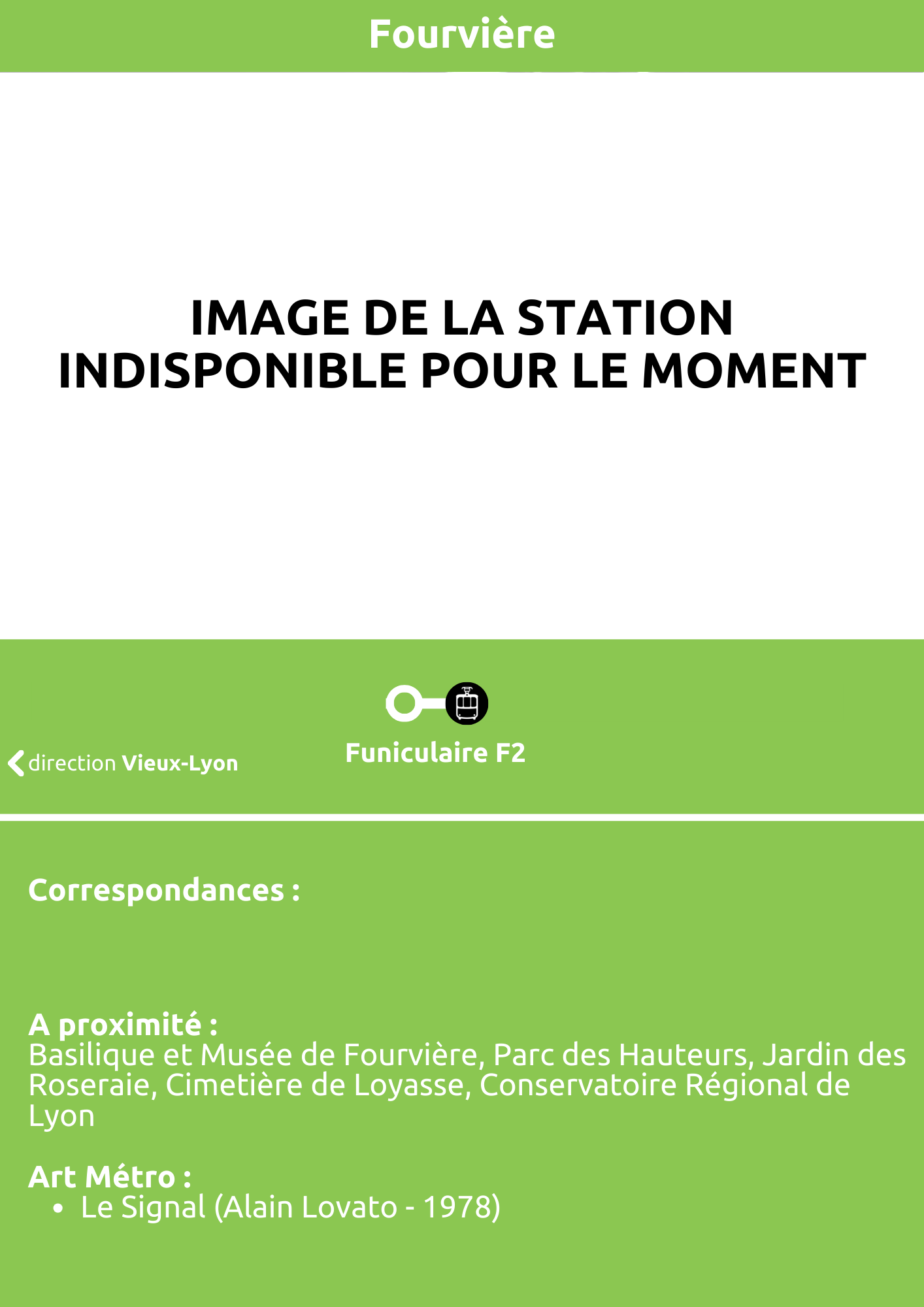 Fourvière

IMAGE DE LA STATION INDISPONIBLE POUR LE MOMENT

direction Vieux-Lyon

Funiculaire F2

Correspondances :

A proximité :
Basilique et Musée de Fourvière, Parc des Hauteurs, Jardin des Roseraie, Cimetière de Loyasse, Conservatoire Régional de Lyon

Art Métro :
• Le Signal (Alain Lovato - 1978)